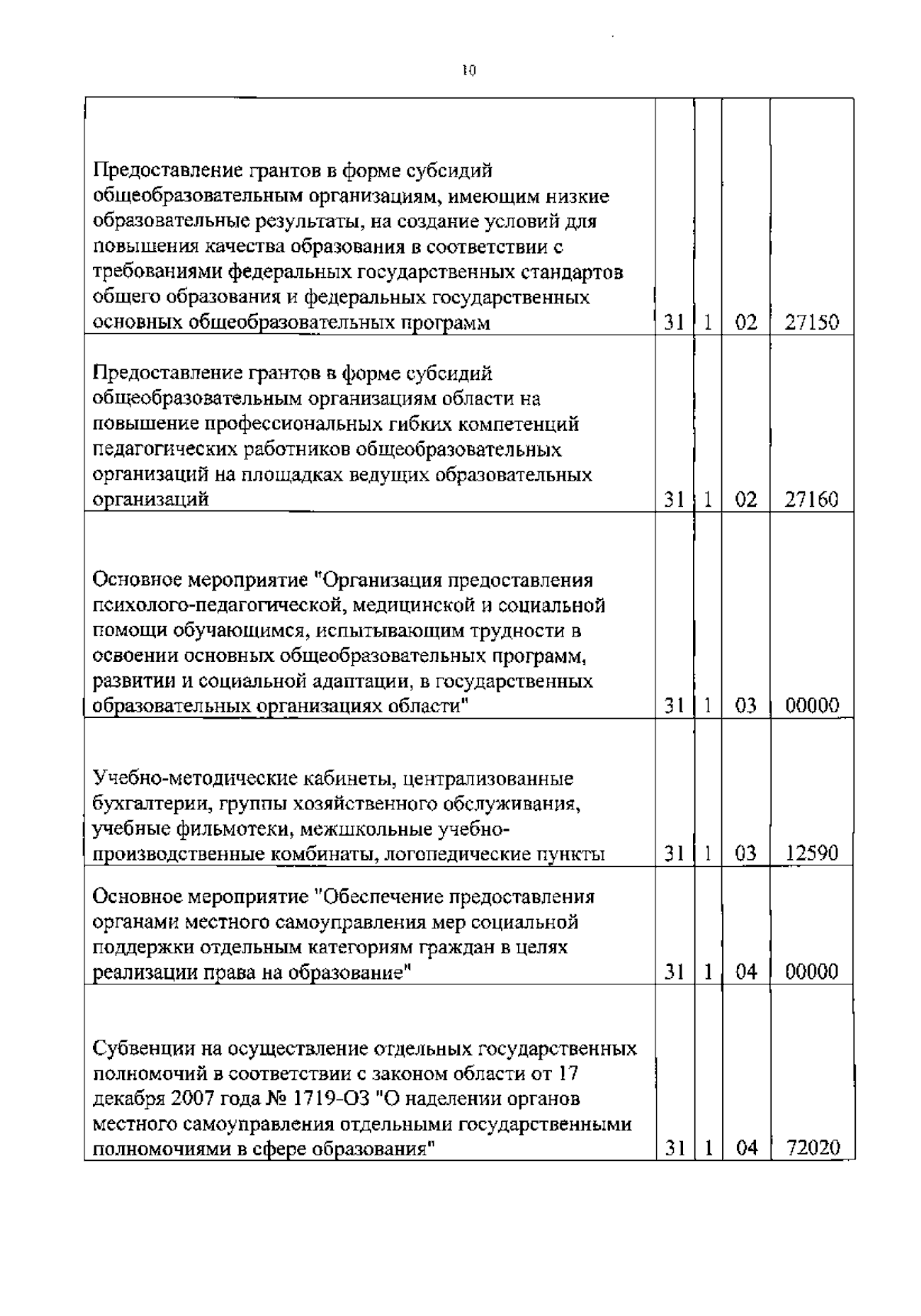 10

|  |  |  |  |  |
|---|---|---|---|---|
| Предоставление грантов в форме субсидий общеобразовательным организациям, имеющим низкие образовательные результаты, на создание условий для повышения качества образования в соответствии с требованиями федеральных государственных стандартов общего образования и федеральных государственных основных общеобразовательных программ | 31 | 1 | 02 | 27150 |
| Предоставление грантов в форме субсидий общеобразовательным организациям области на повышение профессиональных гибких компетенций педагогических работников общеобразовательных организаций на площадках ведущих образовательных организаций | 31 | 1 | 02 | 27160 |
| Основное мероприятие "Организация предоставления психолого-педагогической, медицинской и социальной помощи обучающимся, испытывающим трудности в освоении основных общеобразовательных программ, развитии и социальной адаптации, в государственных образовательных организациях области" | 31 | 1 | 03 | 00000 |
| Учебно-методические кабинеты, централизованные бухгалтерии, группы хозяйственного обслуживания, учебные фильмотеки, межшкольные учебно-производственные комбинаты, логопедические пункты | 31 | 1 | 03 | 12590 |
| Основное мероприятие "Обеспечение предоставления органами местного самоуправления мер социальной поддержки отдельным категориям граждан в целях реализации права на образование" | 31 | 1 | 04 | 00000 |
| Субвенции на осуществление отдельных государственных полномочий в соответствии с законом области от 17 декабря 2007 года № 1719-ОЗ "О наделении органов местного самоуправления отдельными государственными полномочиями в сфере образования" | 31 | 1 | 04 | 72020 |